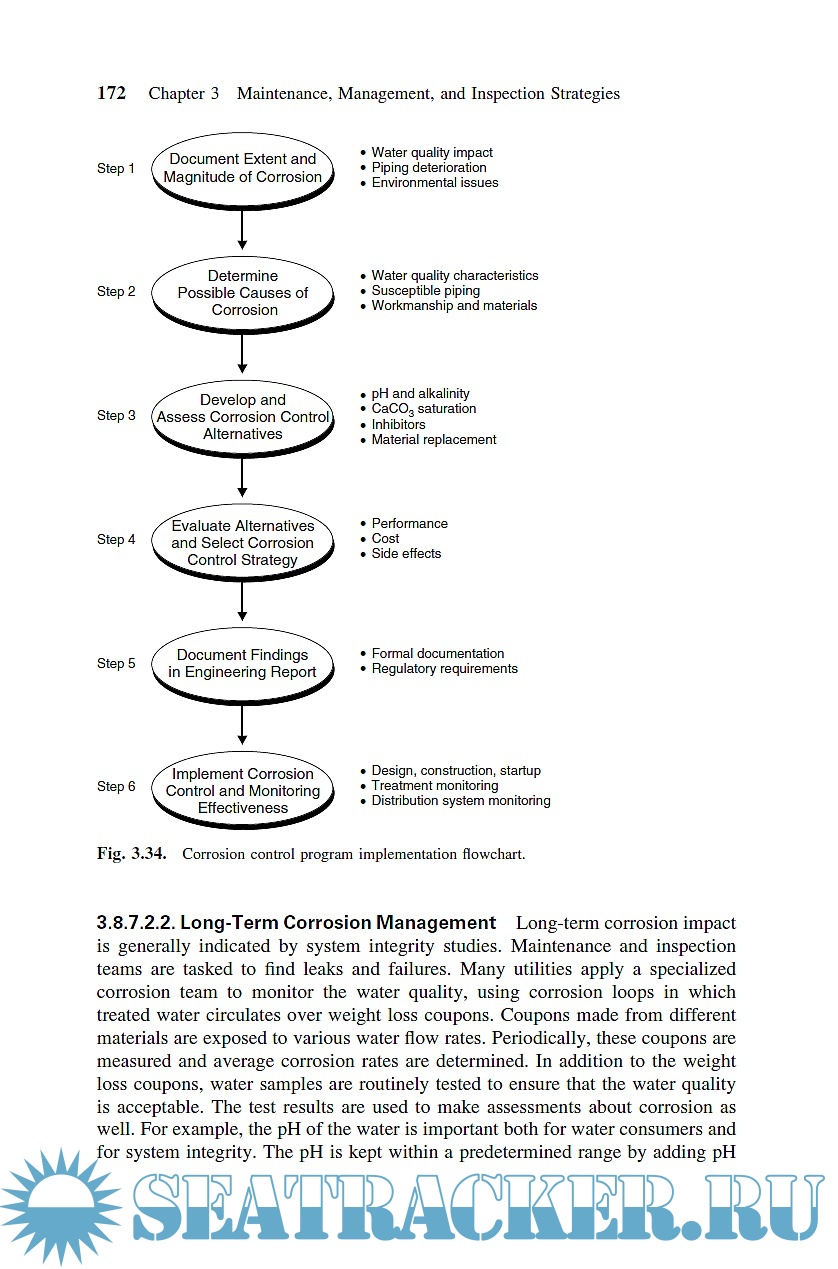 172 Chapter 3 Maintenance, Management, and Inspection Strategies

Step 1
Document Extent and Magnitude of Corrosion
• Water quality impact
• Piping deterioration
• Environmental issues

Step 2
Determine Possible Causes of Corrosion
• Water quality characteristics
• Susceptible piping
• Workmanship and materials

Step 3
Develop and Assess Corrosion Control Alternatives
• pH and alkalinity
• $CaCO_3$ saturation
• Inhibitors
• Material replacement

Step 4
Evaluate Alternatives and Select Corrosion Control Strategy
• Performance
• Cost
• Side effects

Step 5
Document Findings in Engineering Report
• Formal documentation
• Regulatory requirements

Step 6
Implement Corrosion Control and Monitoring Effectiveness
• Design, construction, startup
• Treatment monitoring
• Distribution system monitoring

Fig. 3.34. Corrosion control program implementation flowchart.

3.8.7.2.2. Long-Term Corrosion Management Long-term corrosion impact is generally indicated by system integrity studies. Maintenance and inspection teams are tasked to find leaks and failures. Many utilities apply a specialized corrosion team to monitor the water quality, using corrosion loops in which treated water circulates over weight loss coupons. Coupons made from different materials are exposed to various water flow rates. Periodically, these coupons are measured and average corrosion rates are determined. In addition to the weight loss coupons, water samples are routinely tested to ensure that the water quality is acceptable. The test results are used to make assessments about corrosion as well. For example, the pH of the water is important both for water consumers and for system integrity. The pH is kept within a predetermined range by adding pH

SEATRACKER.RU